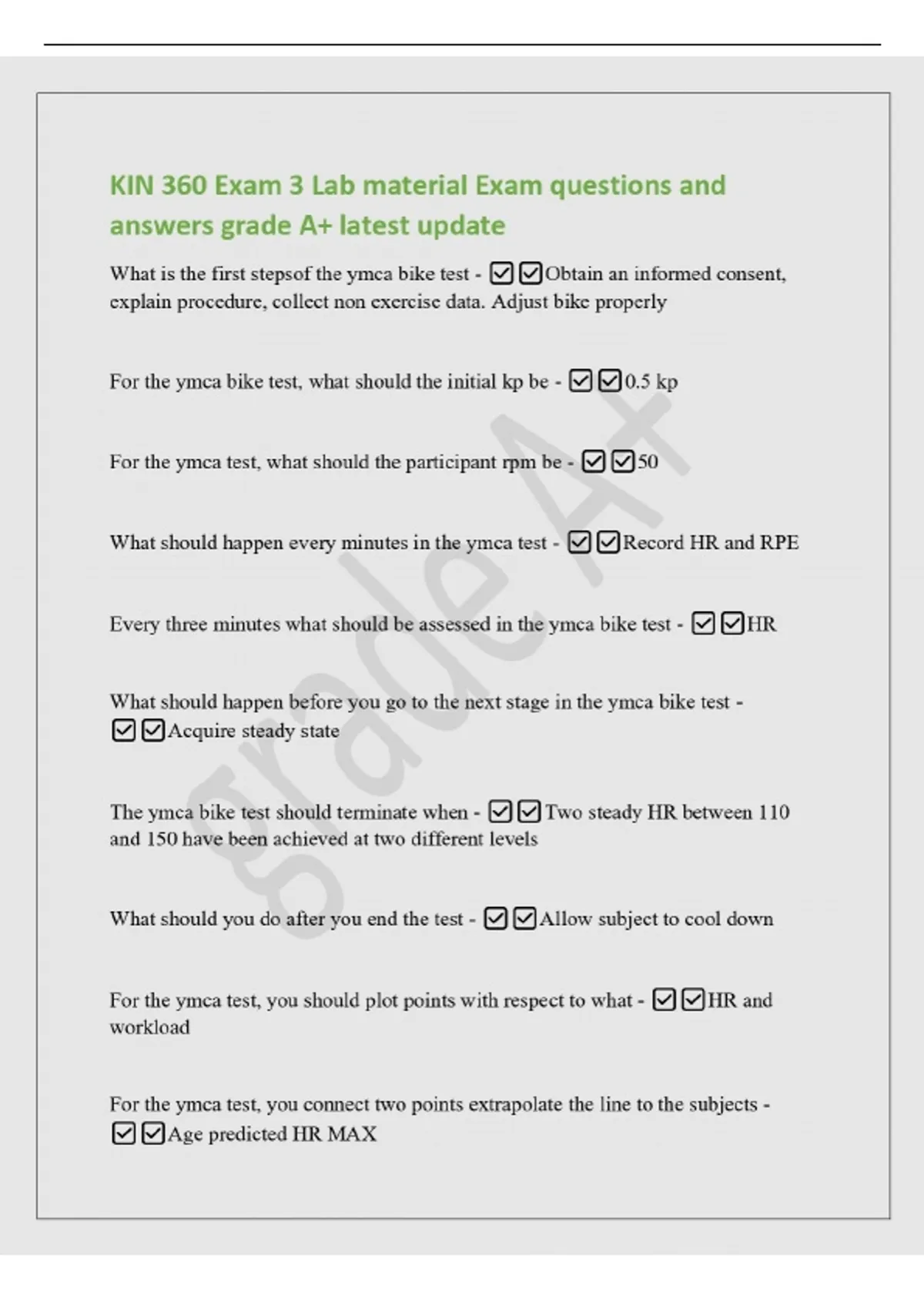 KIN 360 Exam 3 Lab material Exam questions and answers grade A+ latest update

What is the first stepsof the ymca bike test - ☑☑Obtain an informed consent, explain procedure, collect non exercise data. Adjust bike properly

For the ymca bike test, what should the initial kp be - ☑☑0.5 kp

For the ymca test, what should the participant rpm be - ☑☑50

What should happen every minutes in the ymca test - ☑☑Record HR and RPE

Every three minutes what should be assessed in the ymca bike test - ☑☑HR

What should happen before you go to the next stage in the ymca bike test - ☑☑Acquire steady state

The ymca bike test should terminate when - ☑☑Two steady HR between 110 and 150 have been achieved at two different levels

What should you do after you end the test - ☑☑Allow subject to cool down

For the ymca test, you should plot points with respect to what - ☑☑HR and workload

For the ymca test, you connect two points extrapolate the line to the subjects - ☑☑Age predicted HR MAX

grade A+